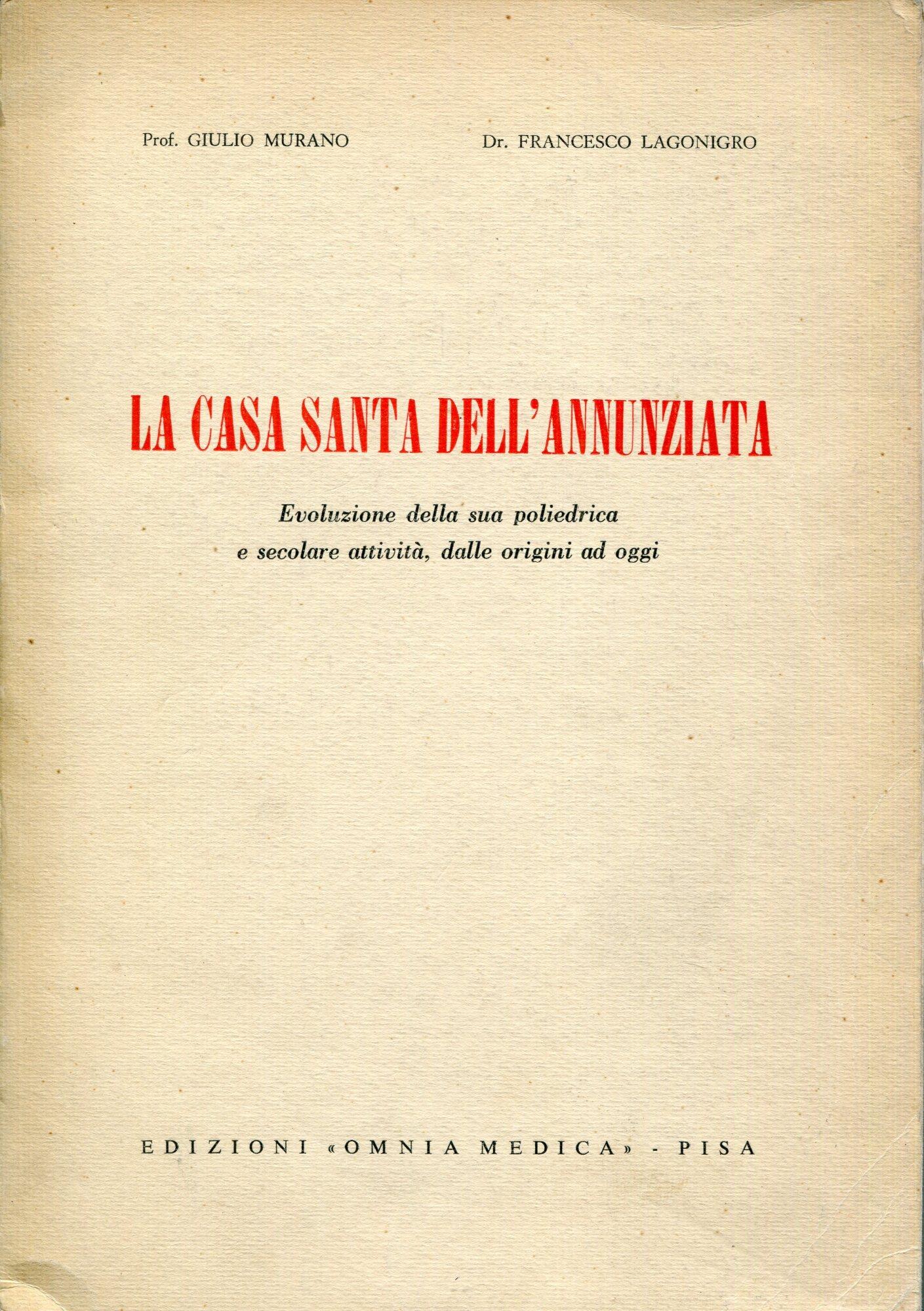 Prof. GIULIO MURANO Dr. FRANCESCO LAGONIGRO

LA CASA SANTA DELL'ANNUNZIATA

Evoluzione della sua poliedrica
e secolare attività, dalle origini ad oggi

EDIZIONI «OMNIA MEDICA» - PISA